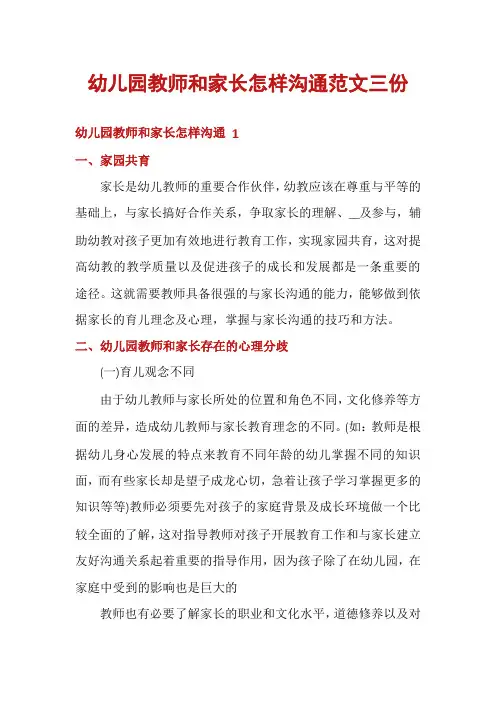 幼儿园教师和家长怎样沟通范文三份

幼儿园教师和家长怎样沟通 1

一、家园共育

家长是幼儿教师的重要合作伙伴，幼教应该在尊重与平等的基础上，与家长搞好合作关系，争取家长的理解、__及参与，辅助幼教对孩子更加有效地进行教育工作，实现家园共育，这对提高幼教的教学质量以及促进孩子的成长和发展都是一条重要的途径。这就需要教师具备很强的与家长沟通的能力，能够做到依据家长的育儿理念及心理，掌握与家长沟通的技巧和方法。

二、幼儿园教师和家长存在的心理分歧

(一)育儿观念不同

由于幼儿教师与家长所处的位置和角色不同，文化修养等方面的差异，造成幼儿教师与家长教育理念的不同。(如：教师是根据幼儿身心发展的特点来教育不同年龄的幼儿掌握不同的知识面，而有些家长却是望子成龙心切，急着让孩子学习掌握更多的知识等等)教师必须要先对孩子的家庭背景及成长环境做一个比较全面的了解，这对指导教师对孩子开展教育工作和与家长建立友好沟通关系起着重要的指导作用，因为孩子除了在幼儿园，在家庭中受到的影响也是巨大的

教师也有必要了解家长的职业和文化水平，道德修养以及对